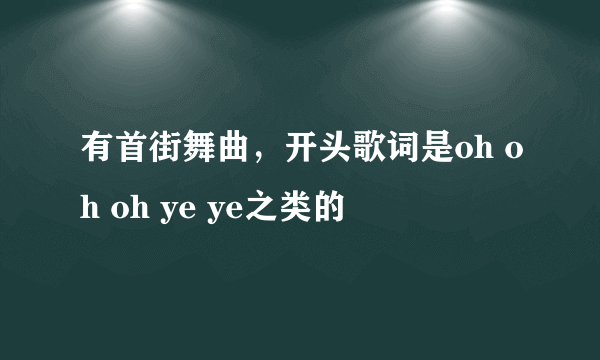 有首街舞曲，开头歌词是oh oh oh ye ye之类的